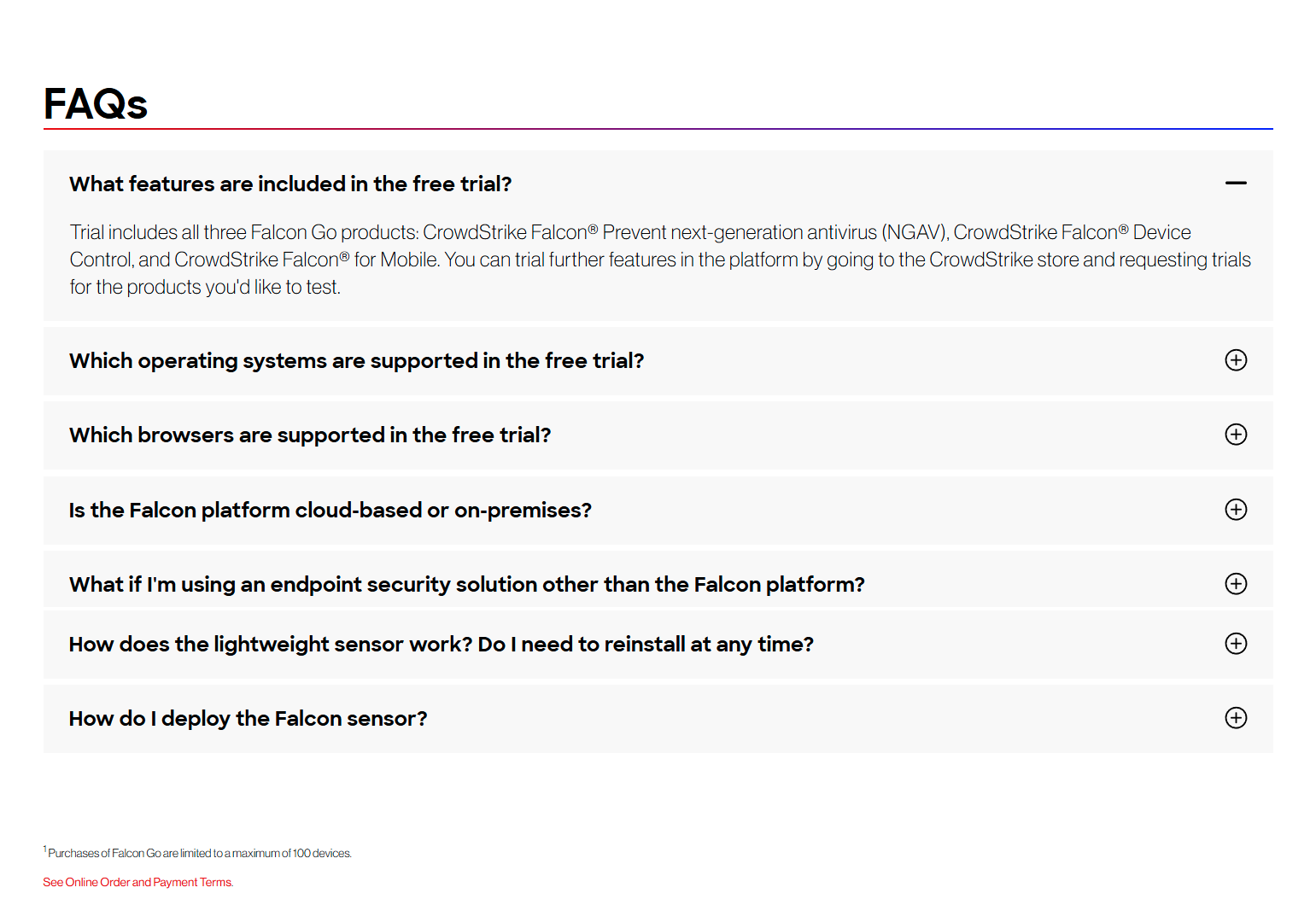 FAQs

What features are included in the free trial?

Trial includes all three Falcon Go products: CrowdStrike Falcon® Prevent next-generation antivirus (NGAV), CrowdStrike Falcon® Device Control, and CrowdStrike Falcon® for Mobile. You can trial further features in the platform by going to the CrowdStrike store and requesting trials for the products you'd like to test.

Which operating systems are supported in the free trial?

Which browsers are supported in the free trial?

Is the Falcon platform cloud-based or on-premises?

What if I'm using an endpoint security solution other than the Falcon platform?

How does the lightweight sensor work? Do I need to reinstall at any time?

How do I deploy the Falcon sensor?

$^1$Purchases of Falcon Go are limited to a maximum of 100 devices.

See Online Order and Payment Terms.